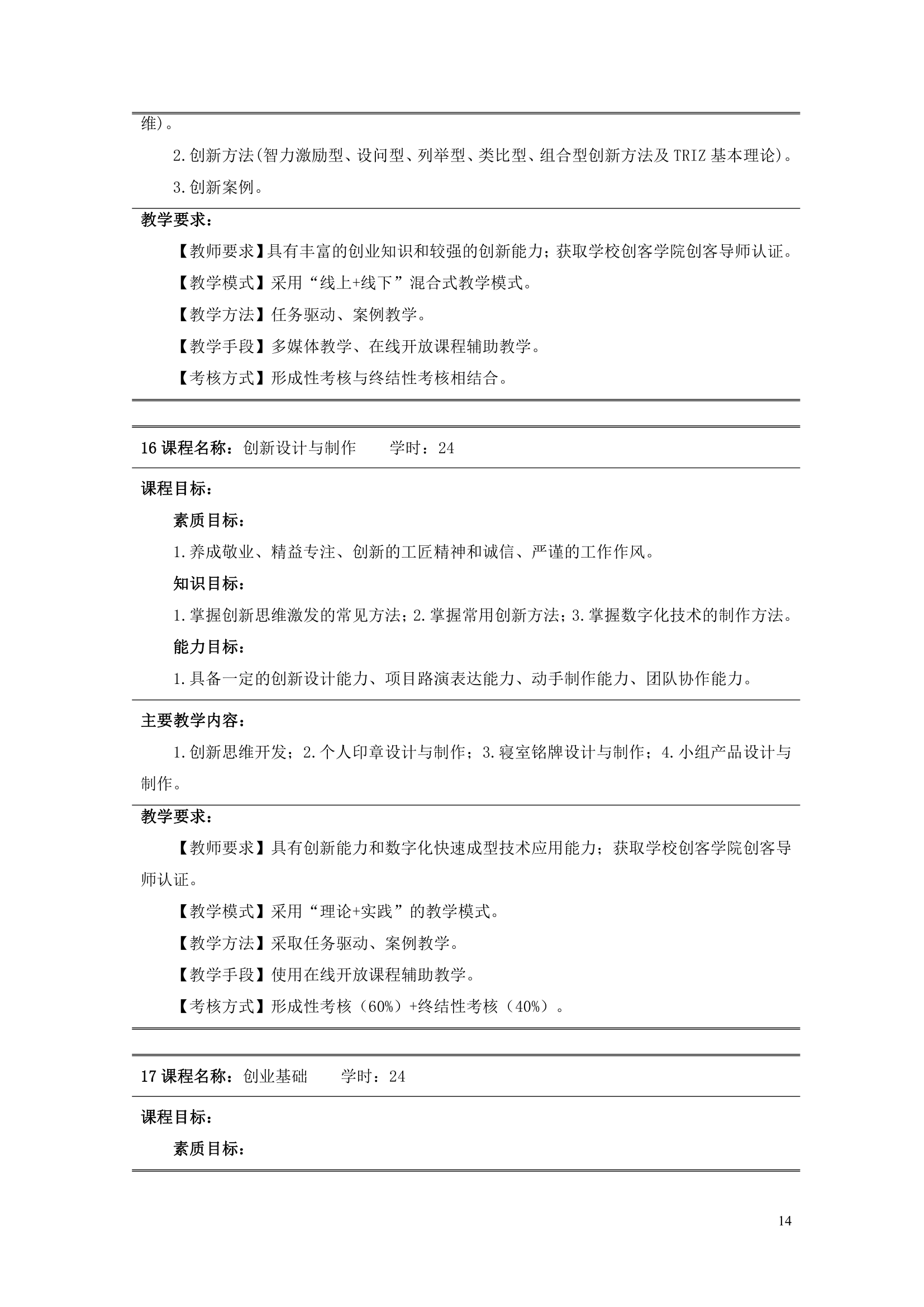 维)。

2.创新方法(智力激励型、设问型、列举型、类比型、组合型创新方法及 TRIZ 基本理论)。

3.创新案例。

教学要求：

【教师要求】具有丰富的创业知识和较强的创新能力；获取学校创客学院创客导师认证。

【教学模式】采用“线上+线下”混合式教学模式。

【教学方法】任务驱动、案例教学。

【教学手段】多媒体教学、在线开放课程辅助教学。

【考核方式】形成性考核与终结性考核相结合。

16 课程名称：创新设计与制作　　学时：24

课程目标：

素质目标：

1.养成敬业、精益专注、创新的工匠精神和诚信、严谨的工作作风。

知识目标：

1.掌握创新思维激发的常见方法；2.掌握常用创新方法；3.掌握数字化技术的制作方法。

能力目标：

1.具备一定的创新设计能力、项目路演表达能力、动手制作能力、团队协作能力。

主要教学内容：

1.创新思维开发；2.个人印章设计与制作；3.寝室铭牌设计与制作；4.小组产品设计与制作。

教学要求：

【教师要求】具有创新能力和数字化快速成型技术应用能力；获取学校创客学院创客导师认证。

【教学模式】采用“理论+实践”的教学模式。

【教学方法】采取任务驱动、案例教学。

【教学手段】使用在线开放课程辅助教学。

【考核方式】形成性考核（60%）+终结性考核（40%）。

17 课程名称：创业基础　　学时：24

课程目标：

素质目标：

14